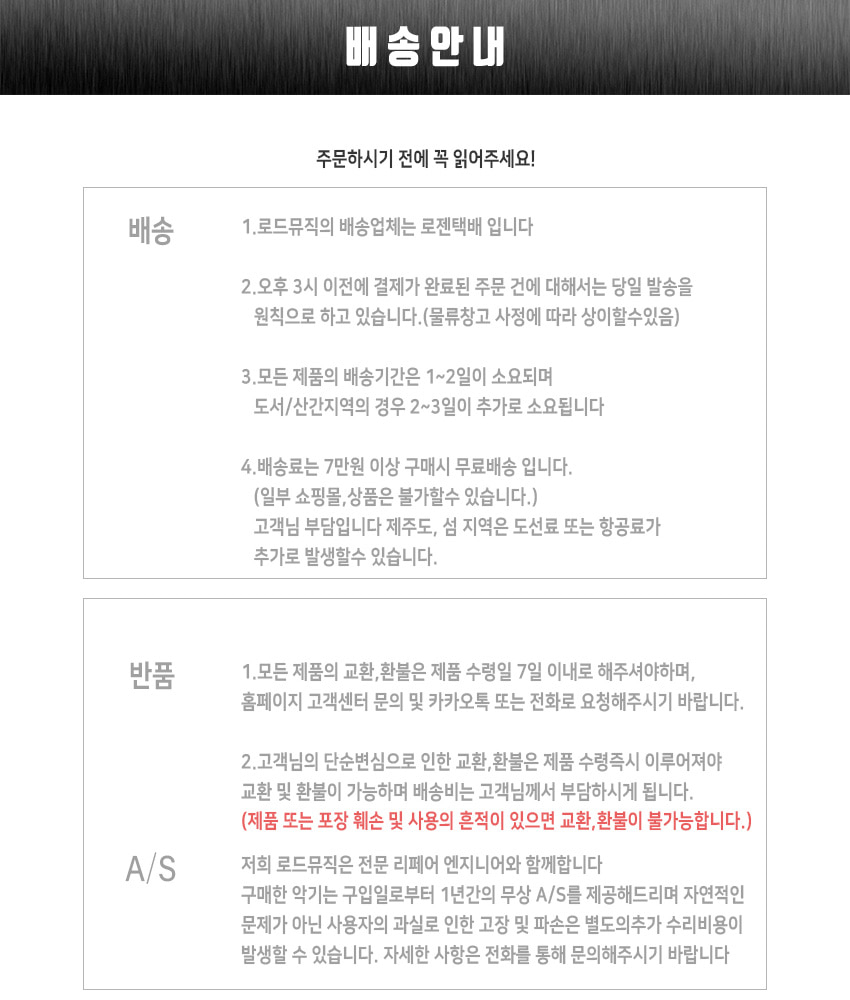 배송안내

주문하시기 전에 꼭 읽어주세요!

배송

1.로드뮤직의 배송업체는 로젠택배 입니다

2.오후 3시 이전에 결제가 완료된 주문 건에 대해서는 당일 발송을 원칙으로 하고 있습니다.(물류창고 사정에 따라 상이할수있음)

3.모든 제품의 배송기간은 1~2일이 소요되며 도서/산간지역의 경우 2~3일이 추가로 소요됩니다

4.배송료는 7만원 이상 구매시 무료배송 입니다. (일부 쇼핑몰,상품은 불가할수 있습니다.) 고객님 부담입니다 제주도, 섬 지역은 도선료 또는 항공료가 추가로 발생할수 있습니다.

반품

1.모든 제품의 교환,환불은 제품 수령일 7일 이내로 해주셔야하며, 홈페이지 고객센터 문의 및 카카오톡 또는 전화로 요청해주시기 바랍니다.

2.고객님의 단순변심으로 인한 교환,환불은 제품 수령즉시 이루어져야 교환 및 환불이 가능하며 배송비는 고객님께서 부담하시게 됩니다.
(제품 또는 포장 훼손 및 사용의 흔적이 있으면 교환,환불이 불가능합니다.)

A/S

저희 로드뮤직은 전문 리페어 엔지니어와 함께합니다
구매한 악기는 구입일로부터 1년간의 무상 A/S를 제공해드리며 자연적인 문제가 아닌 사용자의 과실로 인한 고장 및 파손은 별도의추가 수리비용이 발생할 수 있습니다. 자세한 사항은 전화를 통해 문의해주시기 바랍니다